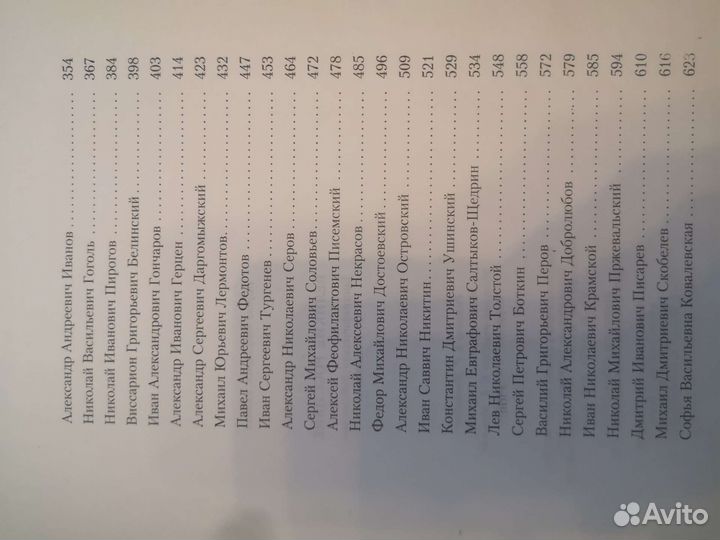 Александр Андреевич Иванов 354
Николай Васильевич Гоголь 367
Николай Иванович Пирогов 384
Виссарион Григорьевич Белинский 398
Иван Александрович Гончаров 403
Александр Иванович Герцен 414
Александр Сергеевич Даргомыжский 423
Михаил Юрьевич Лермонтов 432
Павел Андреевич Федотов 447
Иван Сергеевич Тургенев 453
Александр Николаевич Серов 464
Сергей Михайлович Соловьев 472
Алексей Феофилактович Писемский 478
Николай Алексеевич Некрасов 485
Федор Михайлович Достоевский 496
Александр Николаевич Островский 509
Иван Саввич Никитин 521
Константин Дмитриевич Ушинский 529
Михаил Евграфович Салтыков-Щедрин 534
Лев Николаевич Толстой 548
Сергей Петрович Боткин 558
Василий Григорьевич Перов 572
Николай Александрович Добролюбов 579
Иван Николаевич Крамской 585
Николай Михайлович Пржевальский 594
Дмитрий Иванович Писарев 610
Михаил Дмитриевич Скобелев 616
Софья Васильевна Ковалевская 623

Avito